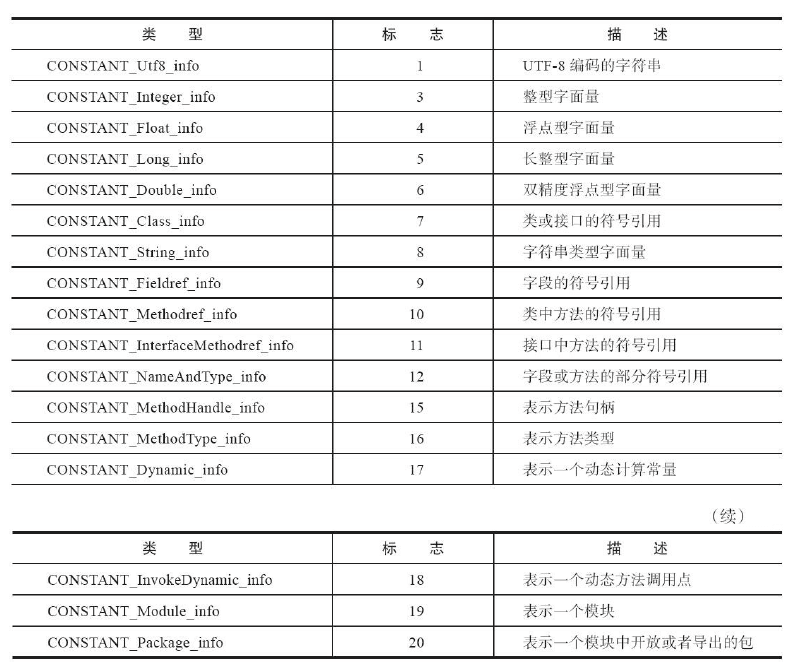 | 类　型 | 标　志 | 描　述 |
|---|---|---|
| CONSTANT_Utf8_info | 1 | UTF-8 编码的字符串 |
| CONSTANT_Integer_info | 3 | 整型字面量 |
| CONSTANT_Float_info | 4 | 浮点型字面量 |
| CONSTANT_Long_info | 5 | 长整型字面量 |
| CONSTANT_Double_info | 6 | 双精度浮点型字面量 |
| CONSTANT_Class_info | 7 | 类或接口的符号引用 |
| CONSTANT_String_info | 8 | 字符串类型字面量 |
| CONSTANT_Fieldref_info | 9 | 字段的符号引用 |
| CONSTANT_Methodref_info | 10 | 类中方法的符号引用 |
| CONSTANT_InterfaceMethodref_info | 11 | 接口中方法的符号引用 |
| CONSTANT_NameAndType_info | 12 | 字段或方法的部分符号引用 |
| CONSTANT_MethodHandle_info | 15 | 表示方法句柄 |
| CONSTANT_MethodType_info | 16 | 表示方法类型 |
| CONSTANT_Dynamic_info | 17 | 表示一个动态计算常量 |

（续）

| 类　型 | 标　志 | 描　述 |
|---|---|---|
| CONSTANT_InvokeDynamic_info | 18 | 表示一个动态方法调用点 |
| CONSTANT_Module_info | 19 | 表示一个模块 |
| CONSTANT_Package_info | 20 | 表示一个模块中开放或者导出的包 |